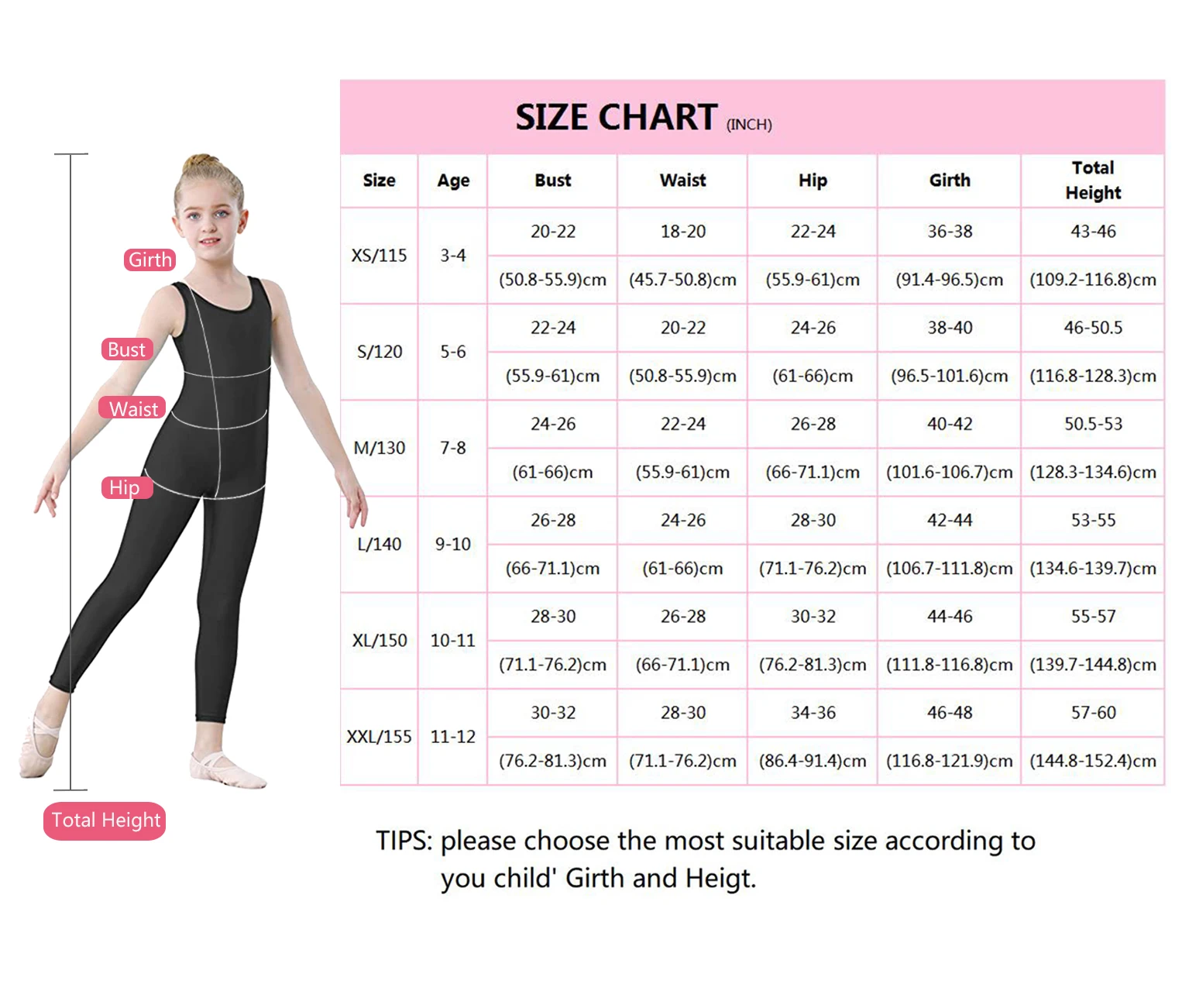 Girth

Bust

Waist

Hip

Total Height

SIZE CHART (INCH)

| Size | Age | Bust | Waist | Hip | Girth | Total Height |
|---|---|---|---|---|---|---|
| XS/115 | 3-4 | 20-22 | 18-20 | 22-24 | 36-38 | 43-46 |
| | | (50.8-55.9)cm | (45.7-50.8)cm | (55.9-61)cm | (91.4-96.5)cm | (109.2-116.8)cm |
| S/120 | 5-6 | 22-24 | 20-22 | 24-26 | 38-40 | 46-50.5 |
| | | (55.9-61)cm | (50.8-55.9)cm | (61-66)cm | (96.5-101.6)cm | (116.8-128.3)cm |
| M/130 | 7-8 | 24-26 | 22-24 | 26-28 | 40-42 | 50.5-53 |
| | | (61-66)cm | (55.9-61)cm | (66-71.1)cm | (101.6-106.7)cm | (128.3-134.6)cm |
| L/140 | 9-10 | 26-28 | 24-26 | 28-30 | 42-44 | 53-55 |
| | | (66-71.1)cm | (61-66)cm | (71.1-76.2)cm | (106.7-111.8)cm | (134.6-139.7)cm |
| XL/150 | 10-11 | 28-30 | 26-28 | 30-32 | 44-46 | 55-57 |
| | | (71.1-76.2)cm | (66-71.1)cm | (76.2-81.3)cm | (111.8-116.8)cm | (139.7-144.8)cm |
| XXL/155 | 11-12 | 30-32 | 28-30 | 34-36 | 46-48 | 57-60 |
| | | (76.2-81.3)cm | (71.1-76.2)cm | (86.4-91.4)cm | (116.8-121.9)cm | (144.8-152.4)cm |

TIPS: please choose the most suitable size according to you child' Girth and Heigt.